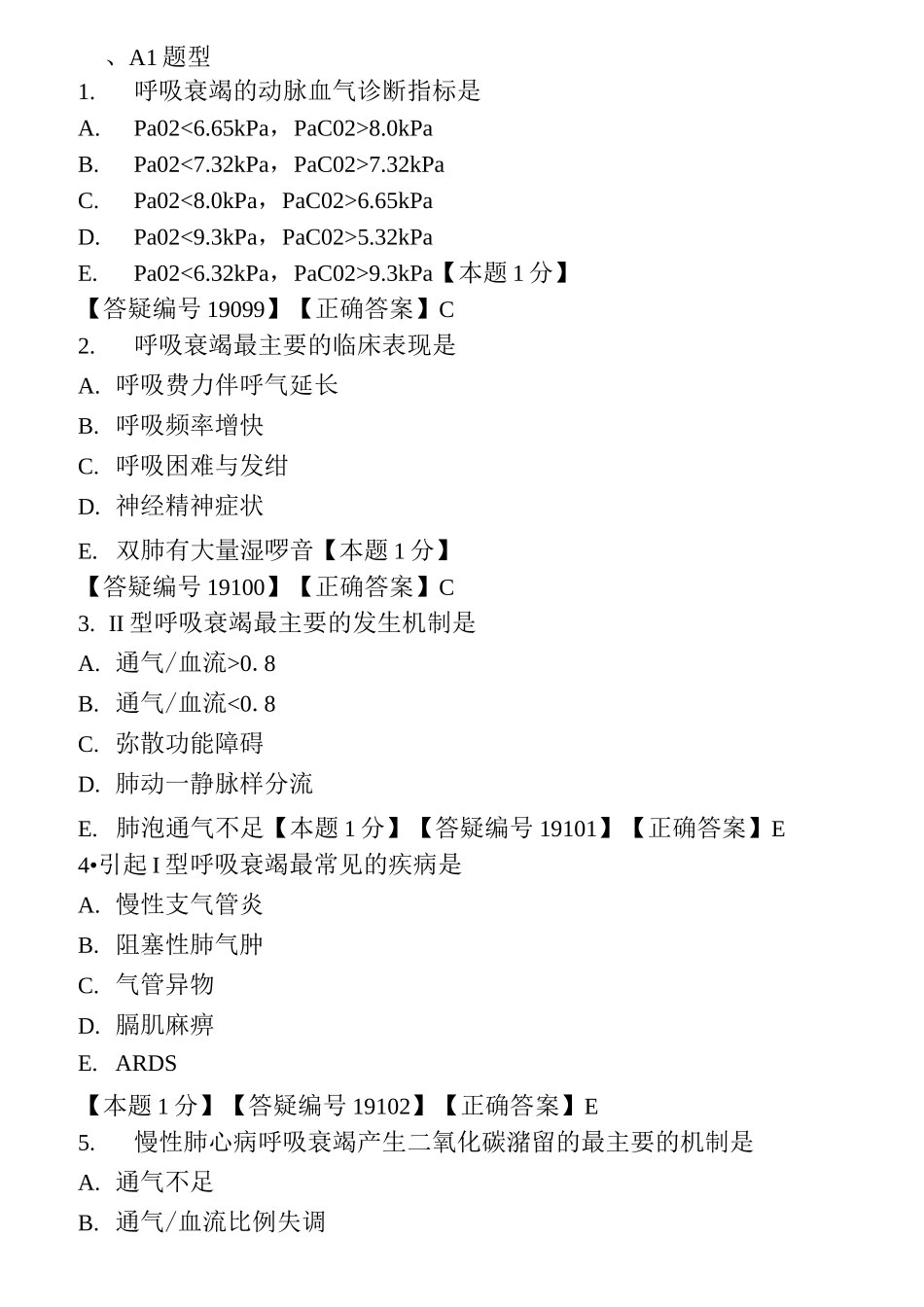 、A1 题型
1. 呼吸衰竭的动脉血气诊断指标是
A. Pa02<6.65kPa，PaC02>8.0kPa
B. Pa02<7.32kPa，PaC02>7.32kPa
C. Pa02<8.0kPa，PaC02>6.65kPa
D. Pa02<9.3kPa，PaC02>5.32kPa
E. Pa02<6.32kPa，PaC02>9.3kPa【本题 1 分】
【答疑编号 19099】【正确答案】C
2. 呼吸衰竭最主要的临床表现是
A. 呼吸费力伴呼气延长
B. 呼吸频率增快
C. 呼吸困难与发绀
D. 神经精神症状
E. 双肺有大量湿啰音【本题 1 分】
【答疑编号 19100】【正确答案】C
3. II 型呼吸衰竭最主要的发生机制是
A. 通气/血流>0. 8
B. 通气/血流<0. 8
C. 弥散功能障碍
D. 肺动一静脉样分流
E. 肺泡通气不足【本题 1 分】【答疑编号 19101】【正确答案】E
4•引起 I 型呼吸衰竭最常见的疾病是
A. 慢性支气管炎
B. 阻塞性肺气肿
C. 气管异物
D. 膈肌麻痹
E. ARDS
【本题 1 分】【答疑编号 19102】【正确答案】E
5. 慢性肺心病呼吸衰竭产生二氧化碳潴留的最主要的机制是
A. 通气不足
B. 通气/血流比例失调